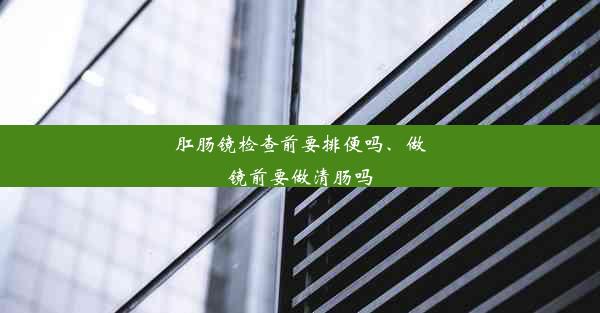 肛肠镜检查前要排便吗、做镜前要做清肠吗